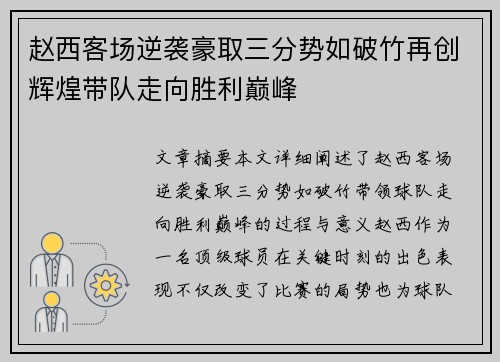 赵西客场逆袭豪取三分势如破竹再创辉煌带队走向胜利巅峰

文章摘要本文详细阐述了赵西客场逆袭豪取三分势如破竹带领球队走向胜利巅峰的过程与意义赵西作为一名顶级球员在关键时刻的出色表现不仅改变了比赛的局势也为球队